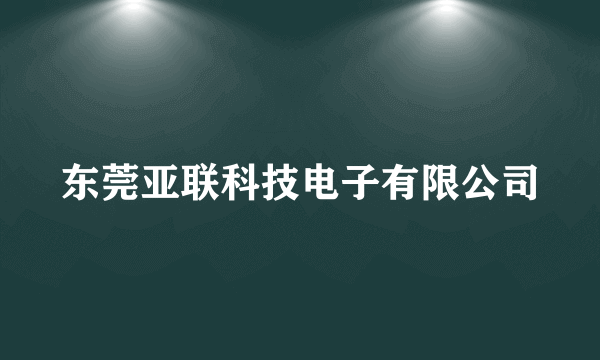 东莞亚联科技电子有限公司